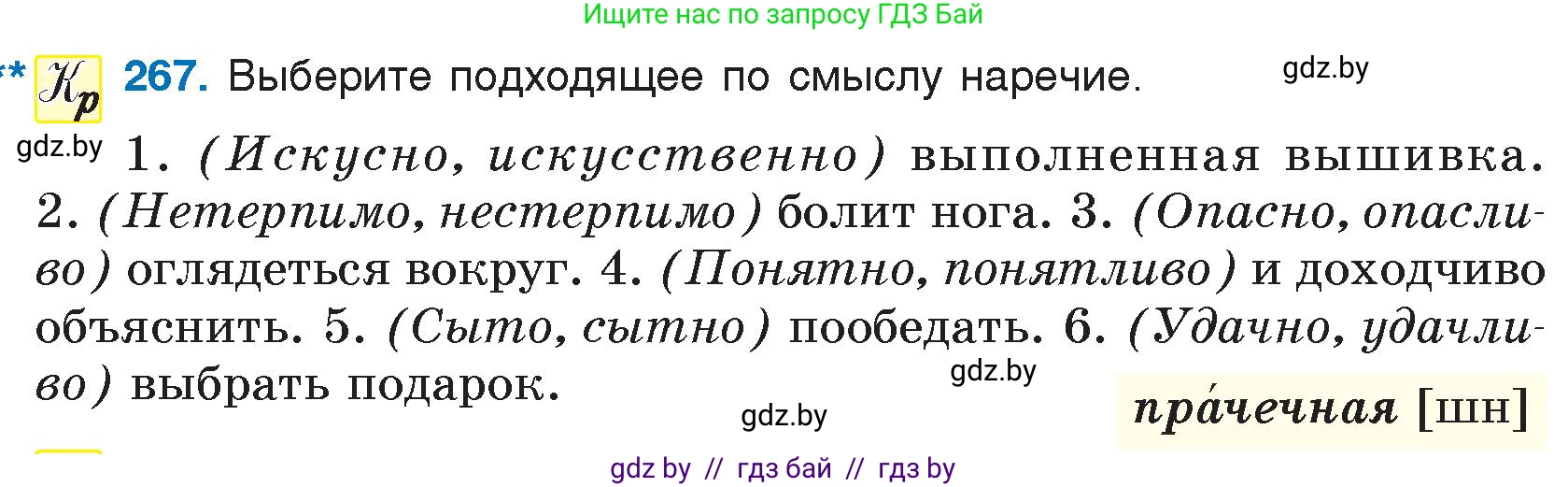 Ищите нас по запросу ГДЗ Бай

** Кр 267. Выберите подходящее по смыслу наречие. gdz.by

gdz.by 1. (Искусно, искусственно) выполненная вышивка. 2. (Нетерпимо, нестерпимо) болит нога. 3. (Опасно, опасливо) оглядеться вокруг. 4. (Понятно, понятливо) и доходчиво объяснить. 5. (Сыто, сытно) пообедать. 6. (Удачно, удачливо) выбрать подарок.

gdz.by

gdz.by

пра́чечная [шн]

gdz by // гдз бай // гдз by